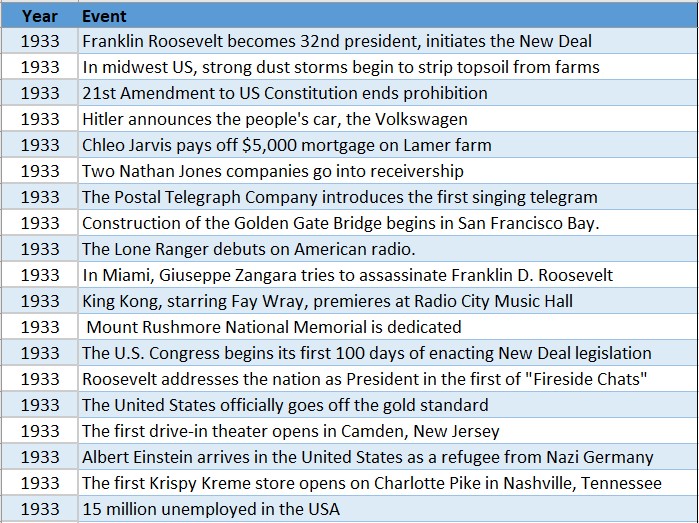 | Year | Event |
|---|---|
| 1933 | Franklin Roosevelt becomes 32nd president, initiates the New Deal |
| 1933 | In midwest US, strong dust storms begin to strip topsoil from farms |
| 1933 | 21st Amendment to US Constitution ends prohibition |
| 1933 | Hitler announces the people's car, the Volkswagen |
| 1933 | Chleo Jarvis pays off \$5,000 mortgage on Lamer farm |
| 1933 | Two Nathan Jones companies go into receivership |
| 1933 | The Postal Telegraph Company introduces the first singing telegram |
| 1933 | Construction of the Golden Gate Bridge begins in San Francisco Bay. |
| 1933 | The Lone Ranger debuts on American radio. |
| 1933 | In Miami, Giuseppe Zangara tries to assassinate Franklin D. Roosevelt |
| 1933 | King Kong, starring Fay Wray, premieres at Radio City Music Hall |
| 1933 | Mount Rushmore National Memorial is dedicated |
| 1933 | The U.S. Congress begins its first 100 days of enacting New Deal legislation |
| 1933 | Roosevelt addresses the nation as President in the first of "Fireside Chats" |
| 1933 | The United States officially goes off the gold standard |
| 1933 | The first drive-in theater opens in Camden, New Jersey |
| 1933 | Albert Einstein arrives in the United States as a refugee from Nazi Germany |
| 1933 | The first Krispy Kreme store opens on Charlotte Pike in Nashville, Tennessee |
| 1933 | 15 million unemployed in the USA |